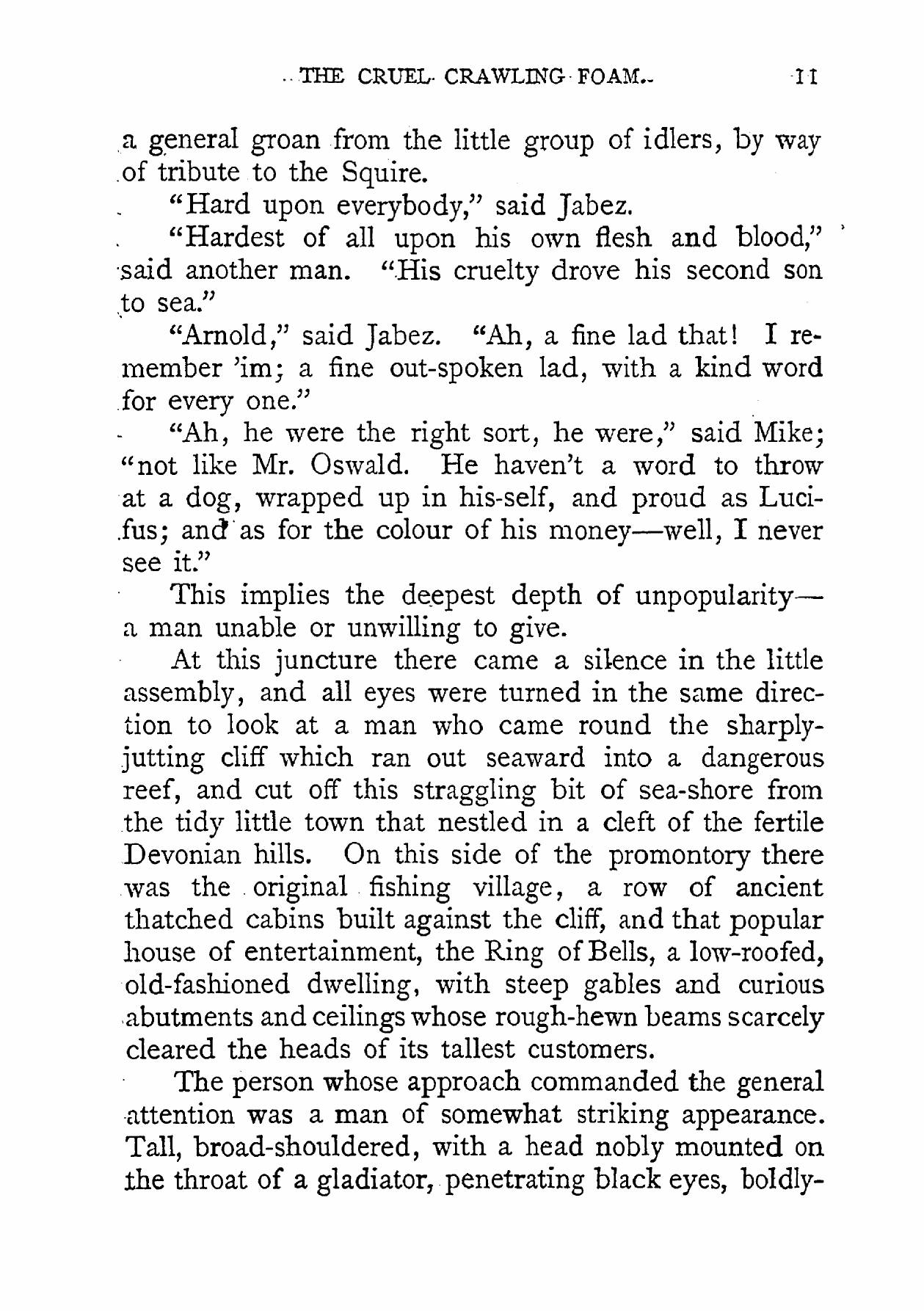 THE CRUEL CRAWLING FOAM. 11

a general groan from the little group of idlers, by way of tribute to the Squire.

"Hard upon everybody," said Jabez.

"Hardest of all upon his own flesh and blood," said another man. "His cruelty drove his second son to sea."

"Arnold," said Jabez. "Ah, a fine lad that! I remember 'im; a fine out-spoken lad, with a kind word for every one."

"Ah, he were the right sort, he were," said Mike; "not like Mr. Oswald. He haven't a word to throw at a dog, wrapped up in his-self, and proud as Lucifus; and as for the colour of his money—well, I never see it."

This implies the deepest depth of unpopularity—a man unable or unwilling to give.

At this juncture there came a silence in the little assembly, and all eyes were turned in the same direction to look at a man who came round the sharply-jutting cliff which ran out seaward into a dangerous reef, and cut off this straggling bit of sea-shore from the tidy little town that nestled in a cleft of the fertile Devonian hills. On this side of the promontory there was the original fishing village, a row of ancient thatched cabins built against the cliff, and that popular house of entertainment, the Ring of Bells, a low-roofed, old-fashioned dwelling, with steep gables and curious abutments and ceilings whose rough-hewn beams scarcely cleared the heads of its tallest customers.

The person whose approach commanded the general attention was a man of somewhat striking appearance. Tall, broad-shouldered, with a head nobly mounted on the throat of a gladiator, penetrating black eyes, boldly-